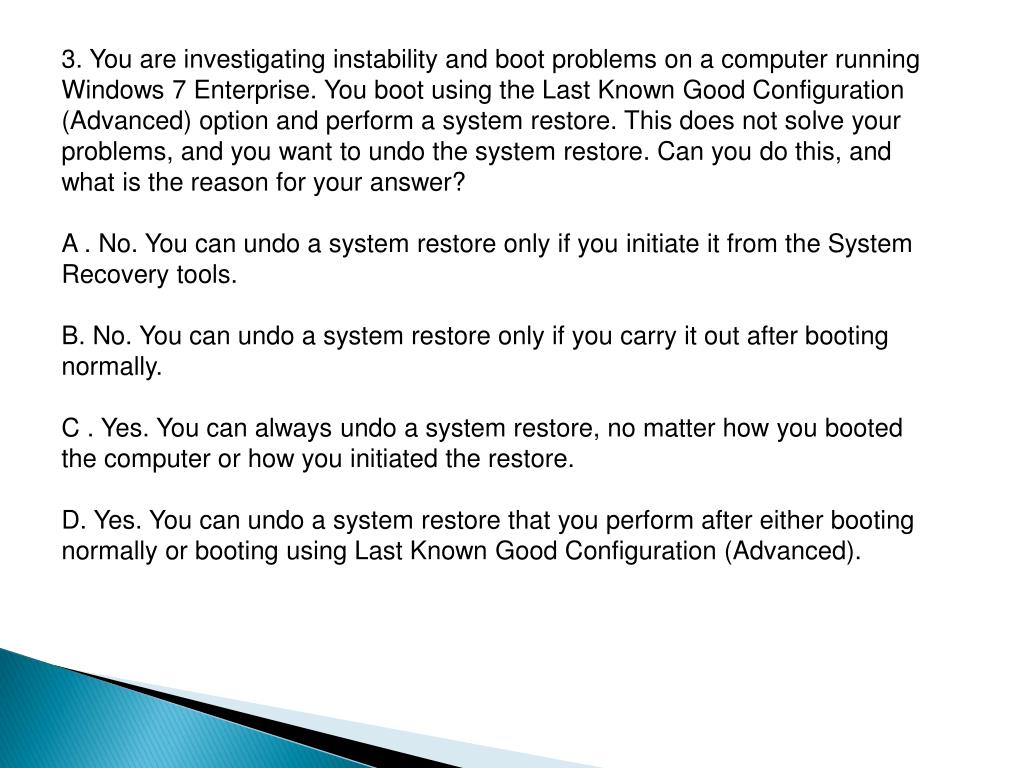 3. You are investigating instability and boot problems on a computer running Windows 7 Enterprise. You boot using the Last Known Good Configuration (Advanced) option and perform a system restore. This does not solve your problems, and you want to undo the system restore. Can you do this, and what is the reason for your answer?

A . No. You can undo a system restore only if you initiate it from the System Recovery tools.

B. No. You can undo a system restore only if you carry it out after booting normally.

C . Yes. You can always undo a system restore, no matter how you booted the computer or how you initiated the restore.

D. Yes. You can undo a system restore that you perform after either booting normally or booting using Last Known Good Configuration (Advanced).